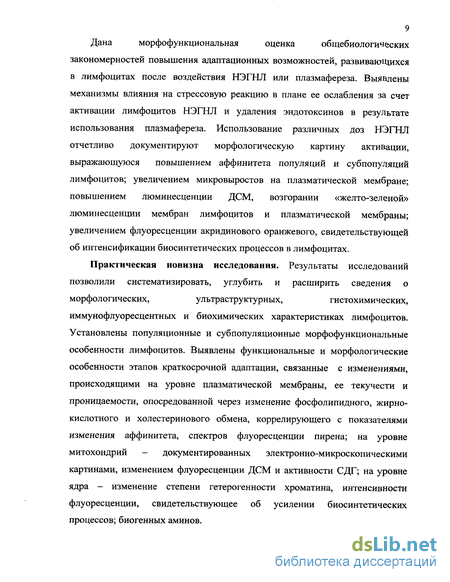 9

Дана морфофункциональная оценка общебиологических закономерностей повышения адаптационных возможностей, развивающихся в лимфоцитах после воздействия НЭГНЛ или плазмафереза. Выявлены механизмы влияния на стрессовую реакцию в плане ее ослабления за счет активации лимфоцитов НЭГНЛ и удаления эндотоксинов в результате использования плазмафереза. Использование различных доз НЭГНЛ отчетливо документируют морфологическую картину активации, выражающуюся повышением аффинитета популяций и субпопуляций лимфоцитов; увеличением микровыростов на плазматической мембране; повышением люминесценции ДСМ, возгорании «желто-зеленой» люминесценции мембран лимфоцитов и плазматической мембраны; увеличением флуоресценции акридинового оранжевого, свидетельствующей об интенсификации биосинтетических процессов в лимфоцитах.

Практическая новизна исследования. Результаты исследований позволили систематизировать, углубить и расширить сведения о морфологических, ультраструктурных, гистохимических, иммунофлуоресцентных и биохимических характеристиках лимфоцитов. Установлены популяционные и субпопуляционные морфофункциональные особенности лимфоцитов. Выявлены функциональные и морфологические особенности этапов краткосрочной адаптации, связанные с изменениями, происходящими на уровне плазматической мембраны, ее текучести и проницаемости, опосредованной через изменение фосфолипидного, жирнокислотного и холестеринового обмена, коррелирующего с показателями изменения аффинитета, спектров флуоресценции пирена; на уровне митохондрий – документированных электронно-микроскопическими картинами, изменением флуоресценции ДСМ и активности СДГ; на уровне ядра – изменение степени гетерогенности хроматина, интенсивности флуоресценции, свидетельствующее об усилении биосинтетических процессов; биогенных аминов.

dsLib.net
библиотека диссертаций